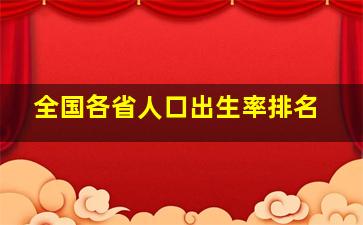 全国各省人口出生率排名